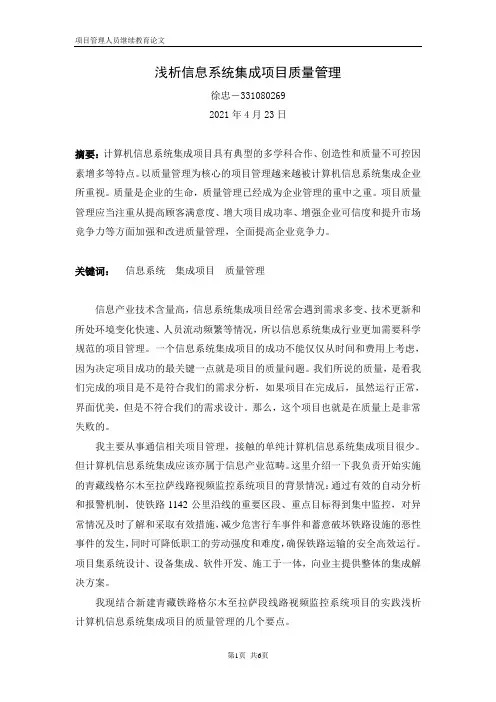 项目管理人员继续教育论文

浅析信息系统集成项目质量管理

徐忠－331080269

2021 年 4 月 23 日

摘要：计算机信息系统集成项目具有典型的多学科合作、创造性和质量不可控因素增多等特点。以质量管理为核心的项目管理越来越被计算机信息系统集成企业所重视。质量是企业的生命，质量管理已经成为企业管理的重中之重。项目质量管理应当注重从提高顾客满意度、增大项目成功率、增强企业可信度和提升市场竞争力等方面加强和改进质量管理，全面提高企业竞争力。

关键词： 信息系统 集成项目 质量管理

信息产业技术含量高，信息系统集成项目经常会遇到需求多变、技术更新和所处环境变化快速、人员流动频繁等情况，所以信息系统集成行业更加需要科学规范的项目管理。一个信息系统集成项目的成功不能仅仅从时间和费用上考虑，因为决定项目成功的最关键一点就是项目的质量问题。我们所说的质量，是看我们完成的项目是不是符合我们的需求分析，如果项目在完成后，虽然运行正常，界面优美，但是不符合我们的需求设计。那么，这个项目也就是在质量上是非常失败的。

我主要从事通信相关项目管理，接触的单纯计算机信息系统集成项目很少。但计算机信息系统集成应该亦属于信息产业范畴。这里介绍一下我负责开始实施的青藏线格尔木至拉萨线路视频监控系统项目的背景情况：通过有效的自动分析和报警机制，使铁路 1142 公里沿线的重要区段、重点目标得到集中监控，对异常情况及时了解和采取有效措施，减少危害行车事件和蓄意破坏铁路设施的恶性事件的发生，同时可降低职工的劳动强度和难度，确保铁路运输的安全高效运行。项目集系统设计、设备集成、软件开发、施工于一体，向业主提供整体的集成解决方案。

我现结合新建青藏铁路格尔木至拉萨段线路视频监控系统项目的实践浅析计算机信息系统集成项目的质量管理的几个要点。

第1页 共6页